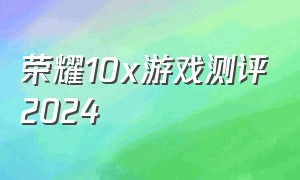 荣耀10x游戏测评
2024